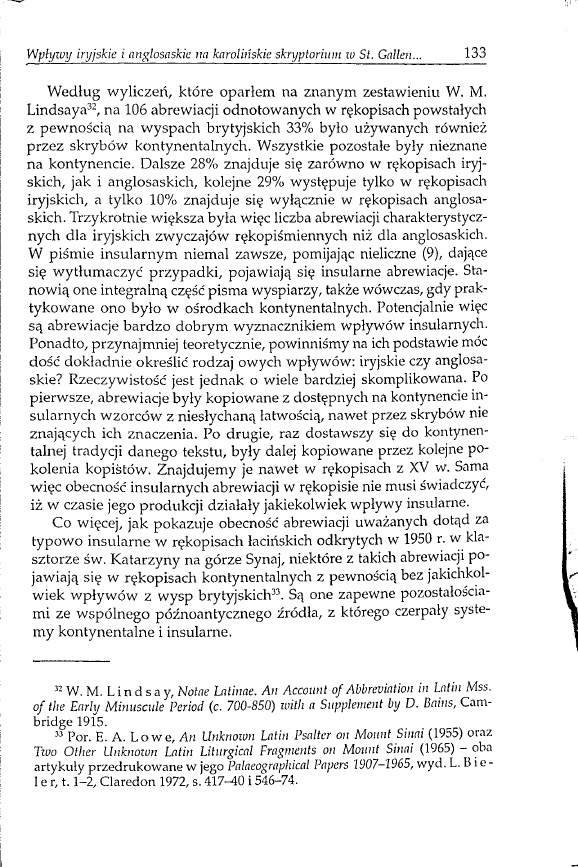 Wpływy iryjskie i anglosaskie na karolińskie skryptorium w St. Gallen... 133

Według wyliczeń, które oparłem na znanym zestawieniu W. M. Lindsaya$^{32}$, na 106 abrewiacji odnotowanych w rękopisach powstałych z pewnością na wyspach brytyjskich 33% było używanych również przez skrybów kontynentalnych. Wszystkie pozostałe były nieznane na kontynencie. Dalsze 28% znajduje się zarówno w rękopisach iryjskich, jak i anglosaskich, kolejne 29% występuje tylko w rękopisach iryjskich, a tylko 10% znajduje się wyłącznie w rękopisach anglosaskich. Trzykrotnie większa była więc liczba abrewiacji charakterystycznych dla iryjskich zwyczajów rękopiśmiennych niż dla anglosaskich. W piśmie insularnym niemal zawsze, pomijając nieliczne (9), dające się wytłumaczyć przypadki, pojawiają się insularne abrewiacje. Stanowią one integralną część pisma wyspiarzy, także wówczas, gdy praktykowane ono było w ośrodkach kontynentalnych. Potencjalnie więc są abrewiacje bardzo dobrym wyznacznikiem wpływów insularnych. Ponadto, przynajmniej teoretycznie, powinniśmy na ich podstawie móc dość dokładnie określić rodzaj owych wpływów: iryjskie czy anglosaskie? Rzeczywistość jest jednak o wiele bardziej skomplikowana. Po pierwsze, abrewiacje były kopiowane z dostępnych na kontynencie insularnych wzorców z niesłychaną łatwością, nawet przez skrybów nie znających ich znaczenia. Po drugie, raz dostawszy się do kontynentalnej tradycji danego tekstu, były dalej kopiowane przez kolejne pokolenia kopistów. Znajdujemy je nawet w rękopisach z XV w. Sama więc obecność insularnych abrewiacji w rękopisie nie musi świadczyć, iż w czasie jego produkcji działały jakiekolwiek wpływy insularne.

Co więcej, jak pokazuje obecność abrewiacji uważanych dotąd za typowo insularne w rękopisach łacińskich odkrytych w 1950 r. w klasztorze św. Katarzyny na górze Synaj, niektóre z takich abrewiacji pojawiają się w rękopisach kontynentalnych z pewnością bez jakichkolwiek wpływów z wysp brytyjskich$^{33}$. Są one zapewne pozostałościami ze wspólnego późnoantycznego źródła, z którego czerpały systemy kontynentalne i insularne.

$^{32}$ W. M. Lindsay, Notae Latinae. An Account of Abbreviation in Latin Mss. of the Early Minuscule Period (c. 700-850) with a Supplement by D. Bains, Cambridge 1915.

$^{33}$ Por. E. A. Lowe, An Unknown Latin Psalter on Mount Sinai (1955) oraz Two Other Unknown Latin Liturgical Fragments on Mount Sinai (1965) – oba artykuły przedrukowane w jego Palaeographical Papers 1907–1965, wyd. L. Bieler, t. 1–2, Claredon 1972, s. 417–40 i 546–74.